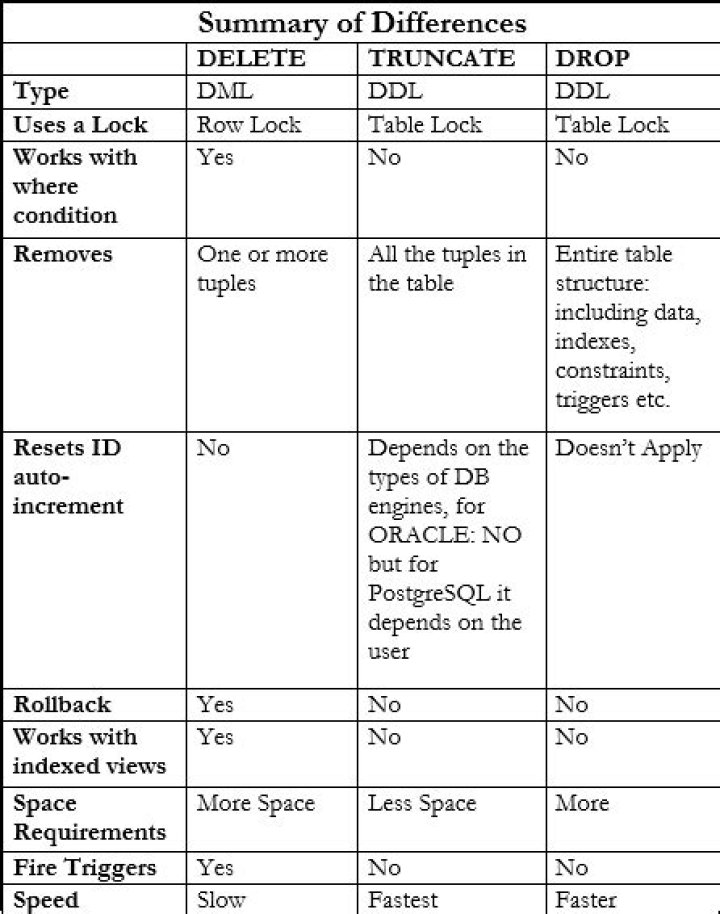 Summary of Differences

| | DELETE | TRUNCATE | DROP |
|---|---|---|---|
| Type | DML | DDL | DDL |
| Uses a Lock | Row Lock | Table Lock | Table Lock |
| Works with where condition | Yes | No | No |
| Removes | One or more tuples | All the tuples in the table | Entire table structure: including data, indexes, constraints, triggers etc. |
| Resets ID auto-increment | No | Depends on the types of DB engines, for ORACLE: NO but for PostgreSQL it depends on the user | Doesn't Apply |
| Rollback | Yes | No | No |
| Works with indexed views | Yes | No | No |
| Space Requirements | More Space | Less Space | More |
| Fire Triggers | Yes | No | No |
| Speed | Slow | Fastest | Faster |